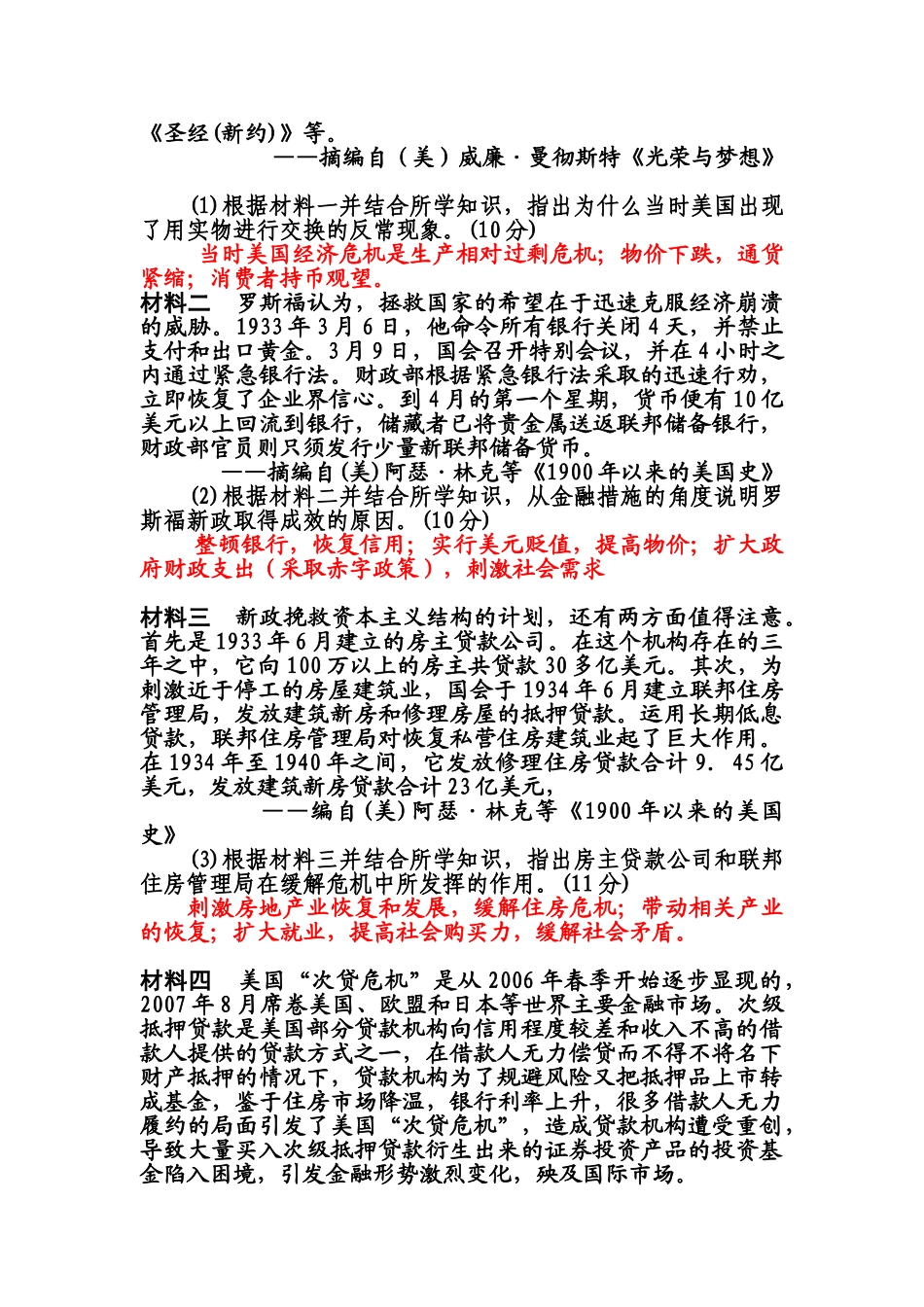 《圣经(新约)》等。
——摘编自（美）威廉·曼彻斯特《光荣与梦想》

(1)根据材料一并结合所学知识，指出为什么当时美国出现了用实物进行交换的反常现象。(10分)
当时美国经济危机是生产相对过剩危机；物价下跌，通货紧缩；消费者持币观望。

材料二 罗斯福认为，拯救国家的希望在于迅速克服经济崩溃的威胁。1933年3月6日，他命令所有银行关闭4天，并禁止支付和出口黄金。3月9日，国会召开特别会议，并在4小时之内通过紧急银行法。财政部根据紧急银行法采取的迅速行动，立即恢复了企业界信心。到4月的第一个星期，货币便有10亿美元以上回流到银行，储藏者已将贵金属送返联邦储备银行，财政部官员则只须发行少量新联邦储备货币。
——摘编自(美)阿瑟·林克等《1900年以来的美国史》
(2)根据材料二并结合所学知识，从金融措施的角度说明罗斯福新政取得成效的原因。(10分)
整顿银行，恢复信用；实行美元贬值，提高物价；扩大政府财政支出（采取赤字政策），刺激社会需求

材料三 新政挽救资本主义结构的计划，还有两方面值得注意。首先是1933年6月建立的房主贷款公司。在这个机构存在的三年之中，它向100万以上的房主共贷款30多亿美元。其次，为刺激近于停工的房屋建筑业，国会于1934年6月建立联邦住房管理局，发放建筑新房和修理房屋的抵押贷款。运用长期低息贷款，联邦住房管理局对恢复私营住房建筑业起了巨大作用。在1934年至1940年之间，它发放修理住房贷款合计9．45亿美元，发放建筑新房贷款合计23亿美元，
——编自(美)阿瑟·林克等《1900年以来的美国史》
(3)根据材料三并结合所学知识，指出房主贷款公司和联邦住房管理局在缓解危机中所发挥的作用。(11分)
刺激房地产业恢复和发展，缓解住房危机；带动相关产业的恢复；扩大就业，提高社会购买力，缓解社会矛盾。

材料四 美国“次贷危机”是从2006年春季开始逐步显现的，2007年8月席卷美国、欧盟和日本等世界主要金融市场。次级抵押贷款是美国部分贷款机构向信用程度较差和收入不高的借款人提供的贷款方式之一，在借款人无力偿贷而不得不将名下财产抵押的情况下，贷款机构为了规避风险又把抵押品上市转成基金，鉴于住房市场降温，银行利率上升，很多借款人无力履约的局面引发了美国“次贷危机”，造成贷款机构遭受重创，导致大量买入次级抵押贷款衍生出来的证券投资产品的投资基金陷入困境，引发金融形势激烈变化，殃及国际市场。